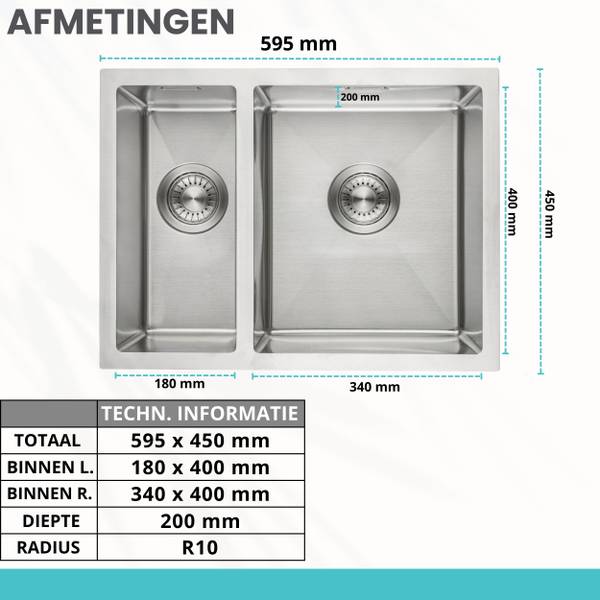 AFMETINGEN

595 mm

200 mm

400 mm

450 mm

180 mm

340 mm

| | TECHN. INFORMATIE |
|---|---|
| TOTAAL | 595 x 450 mm |
| BINNEN L. | 180 x 400 mm |
| BINNEN R. | 340 x 400 mm |
| DIEPTE | 200 mm |
| RADIUS | R10 |